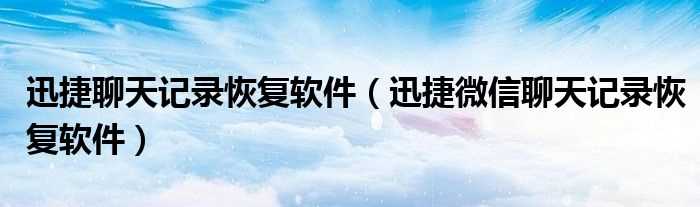 迅捷聊天记录恢复软件（迅捷微信聊天记录恢复软件）